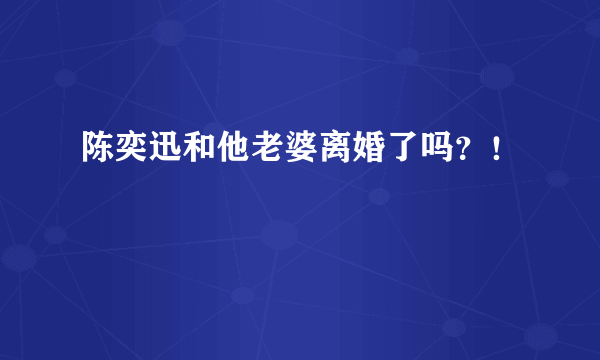 陈奕迅和他老婆离婚了吗？！